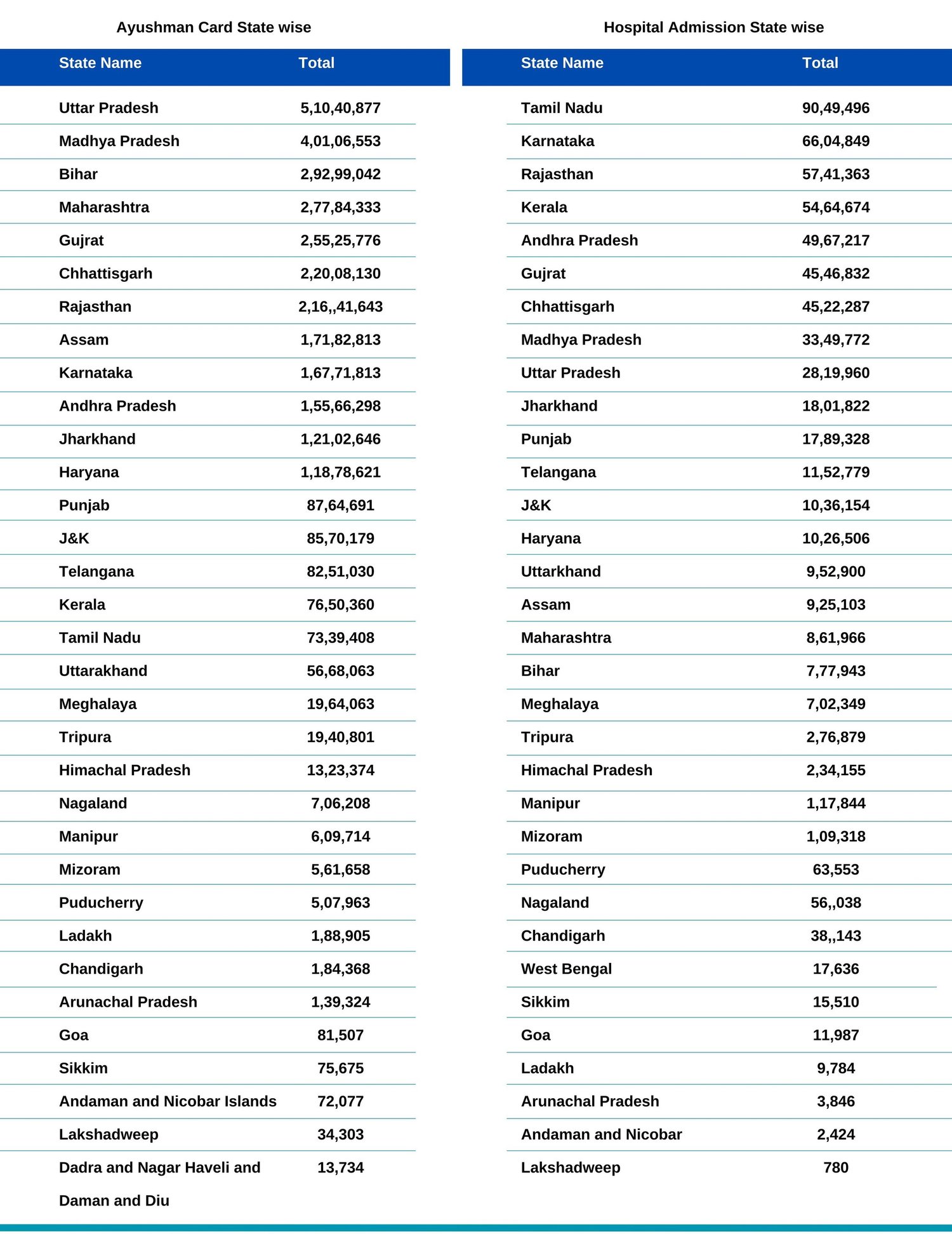 Ayushman Card State wise

| State Name | Total |
|---|---|
| Uttar Pradesh | 5,10,40,877 |
| Madhya Pradesh | 4,01,06,553 |
| Bihar | 2,92,99,042 |
| Maharashtra | 2,77,84,333 |
| Gujrat | 2,55,25,776 |
| Chhattisgarh | 2,20,08,130 |
| Rajasthan | 2,16,,41,643 |
| Assam | 1,71,82,813 |
| Karnataka | 1,67,71,813 |
| Andhra Pradesh | 1,55,66,298 |
| Jharkhand | 1,21,02,646 |
| Haryana | 1,18,78,621 |
| Punjab | 87,64,691 |
| J&K | 85,70,179 |
| Telangana | 82,51,030 |
| Kerala | 76,50,360 |
| Tamil Nadu | 73,39,408 |
| Uttarakhand | 56,68,063 |
| Meghalaya | 19,64,063 |
| Tripura | 19,40,801 |
| Himachal Pradesh | 13,23,374 |
| Nagaland | 7,06,208 |
| Manipur | 6,09,714 |
| Mizoram | 5,61,658 |
| Puducherry | 5,07,963 |
| Ladakh | 1,88,905 |
| Chandigarh | 1,84,368 |
| Arunachal Pradesh | 1,39,324 |
| Goa | 81,507 |
| Sikkim | 75,675 |
| Andaman and Nicobar Islands | 72,077 |
| Lakshadweep | 34,303 |
| Dadra and Nagar Haveli and Daman and Diu | 13,734 |

Hospital Admission State wise

| State Name | Total |
|---|---|
| Tamil Nadu | 90,49,496 |
| Karnataka | 66,04,849 |
| Rajasthan | 57,41,363 |
| Kerala | 54,64,674 |
| Andhra Pradesh | 49,67,217 |
| Gujrat | 45,46,832 |
| Chhattisgarh | 45,22,287 |
| Madhya Pradesh | 33,49,772 |
| Uttar Pradesh | 28,19,960 |
| Jharkhand | 18,01,822 |
| Punjab | 17,89,328 |
| Telangana | 11,52,779 |
| J&K | 10,36,154 |
| Haryana | 10,26,506 |
| Uttarkhand | 9,52,900 |
| Assam | 9,25,103 |
| Maharashtra | 8,61,966 |
| Bihar | 7,77,943 |
| Meghalaya | 7,02,349 |
| Tripura | 2,76,879 |
| Himachal Pradesh | 2,34,155 |
| Manipur | 1,17,844 |
| Mizoram | 1,09,318 |
| Puducherry | 63,553 |
| Nagaland | 56,,038 |
| Chandigarh | 38,,143 |
| West Bengal | 17,636 |
| Sikkim | 15,510 |
| Goa | 11,987 |
| Ladakh | 9,784 |
| Arunachal Pradesh | 3,846 |
| Andaman and Nicobar | 2,424 |
| Lakshadweep | 780 |